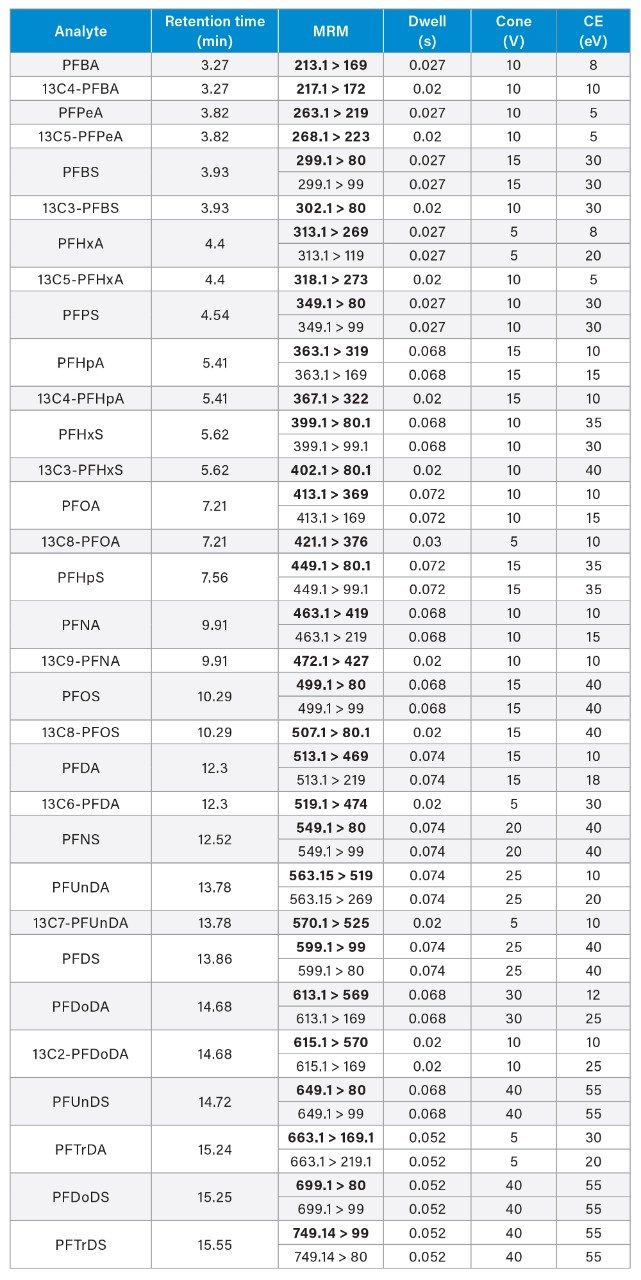 | Analyte | Retention time (min) | MRM | Dwell (s) | Cone (V) | CE (eV) |
|---|---|---|---|---|---|
| PFBA | 3.27 | 213.1 > 169 | 0.027 | 10 | 8 |
| 13C4-PFBA | 3.27 | 217.1 > 172 | 0.02 | 10 | 10 |
| PFPeA | 3.82 | 263.1 > 219 | 0.027 | 10 | 5 |
| 13C5-PFPeA | 3.82 | 268.1 > 223 | 0.02 | 10 | 5 |
| PFBS | 3.93 | 299.1 > 80 | 0.027 | 15 | 30 |
| | | 299.1 > 99 | 0.027 | 15 | 30 |
| 13C3-PFBS | 3.93 | 302.1 > 80 | 0.02 | 10 | 30 |
| PFHxA | 4.4 | 313.1 > 269 | 0.027 | 5 | 8 |
| | | 313.1 > 119 | 0.027 | 5 | 20 |
| 13C5-PFHxA | 4.4 | 318.1 > 273 | 0.02 | 10 | 5 |
| PFPS | 4.54 | 349.1 > 80 | 0.027 | 10 | 30 |
| | | 349.1 > 99 | 0.027 | 10 | 30 |
| PFHpA | 5.41 | 363.1 > 319 | 0.068 | 15 | 10 |
| | | 363.1 > 169 | 0.068 | 15 | 15 |
| 13C4-PFHpA | 5.41 | 367.1 > 322 | 0.02 | 15 | 10 |
| PFHxS | 5.62 | 399.1 > 80.1 | 0.068 | 10 | 35 |
| | | 399.1 > 99.1 | 0.068 | 10 | 30 |
| 13C3-PFHxS | 5.62 | 402.1 > 80.1 | 0.02 | 10 | 40 |
| PFOA | 7.21 | 413.1 > 369 | 0.072 | 10 | 10 |
| | | 413.1 > 169 | 0.072 | 10 | 15 |
| 13C8-PFOA | 7.21 | 421.1 > 376 | 0.03 | 5 | 10 |
| PFHpS | 7.56 | 449.1 > 80.1 | 0.072 | 15 | 35 |
| | | 449.1 > 99.1 | 0.072 | 15 | 35 |
| PFNA | 9.91 | 463.1 > 419 | 0.068 | 10 | 10 |
| | | 463.1 > 219 | 0.068 | 10 | 15 |
| 13C9-PFNA | 9.91 | 472.1 > 427 | 0.02 | 10 | 10 |
| PFOS | 10.29 | 499.1 > 80 | 0.068 | 15 | 40 |
| | | 499.1 > 99 | 0.068 | 15 | 40 |
| 13C8-PFOS | 10.29 | 507.1 > 80.1 | 0.02 | 15 | 40 |
| PFDA | 12.3 | 513.1 > 469 | 0.074 | 15 | 10 |
| | | 513.1 > 219 | 0.074 | 15 | 18 |
| 13C6-PFDA | 12.3 | 519.1 > 474 | 0.02 | 5 | 30 |
| PFNS | 12.52 | 549.1 > 80 | 0.074 | 20 | 40 |
| | | 549.1 > 99 | 0.074 | 20 | 40 |
| PFUnDA | 13.78 | 563.15 > 519 | 0.074 | 25 | 10 |
| | | 563.15 > 269 | 0.074 | 25 | 20 |
| 13C7-PFUnDA | 13.78 | 570.1 > 525 | 0.02 | 5 | 10 |
| PFDS | 13.86 | 599.1 > 99 | 0.074 | 25 | 40 |
| | | 599.1 > 80 | 0.074 | 25 | 40 |
| PFDoDA | 14.68 | 613.1 > 569 | 0.068 | 30 | 12 |
| | | 613.1 > 169 | 0.068 | 30 | 25 |
| 13C2-PFDoDA | 14.68 | 615.1 > 570 | 0.02 | 10 | 10 |
| | | 615.1 > 169 | 0.02 | 10 | 25 |
| PFUnDS | 14.72 | 649.1 > 80 | 0.068 | 40 | 55 |
| | | 649.1 > 99 | 0.068 | 40 | 55 |
| PFTrDA | 15.24 | 663.1 > 169.1 | 0.052 | 5 | 30 |
| | | 663.1 > 219.1 | 0.052 | 5 | 20 |
| PFDoDS | 15.25 | 699.1 > 80 | 0.052 | 40 | 55 |
| | | 699.1 > 99 | 0.052 | 40 | 55 |
| PFTrDS | 15.55 | 749.14 > 99 | 0.052 | 40 | 55 |
| | | 749.14 > 80 | 0.052 | 40 | 55 |